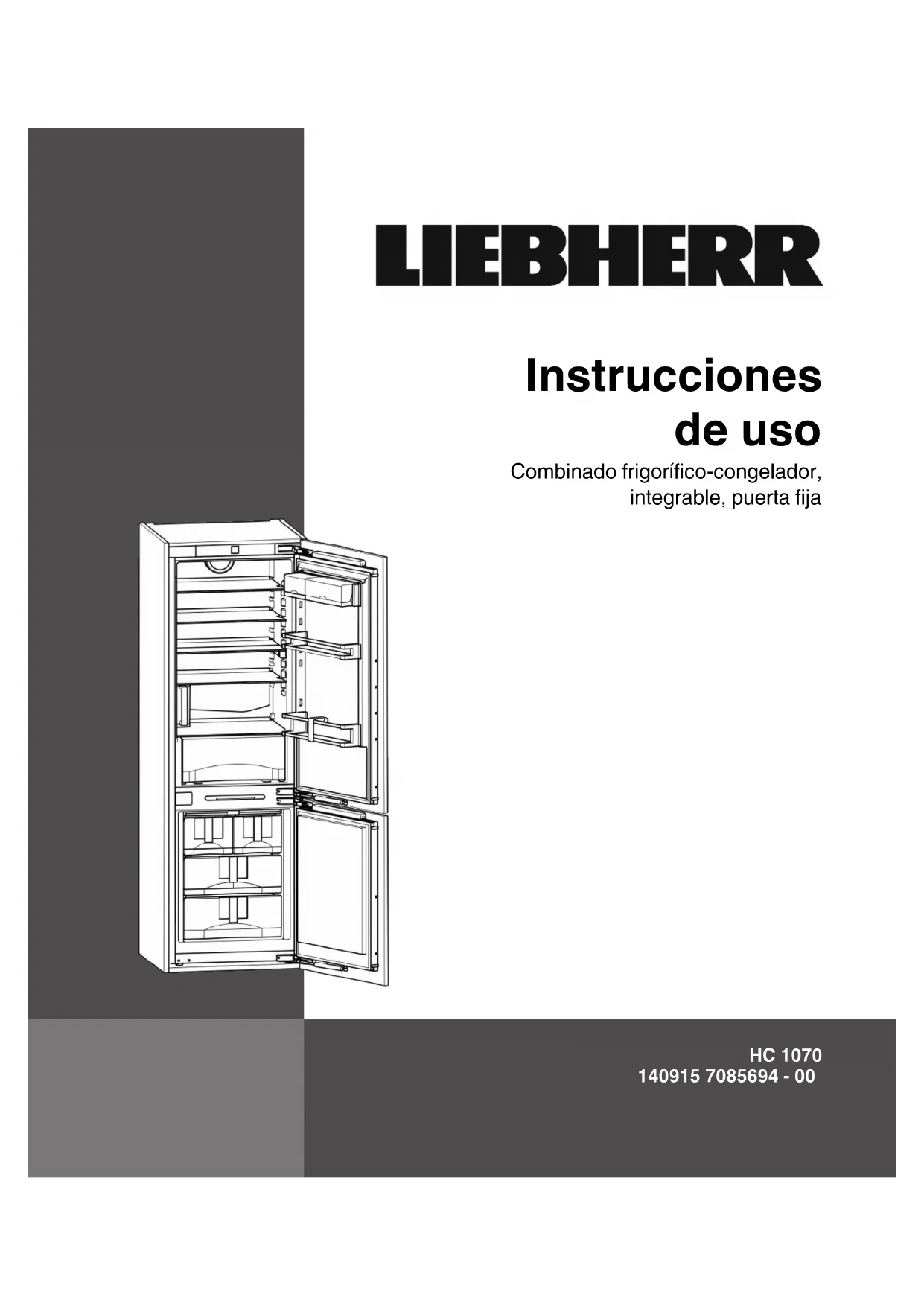 LIEBHERR

Instrucciones de uso

Combinado frigorífico-congelador, integrable, puerta fija

HC 1070
140915 7085694 - 00